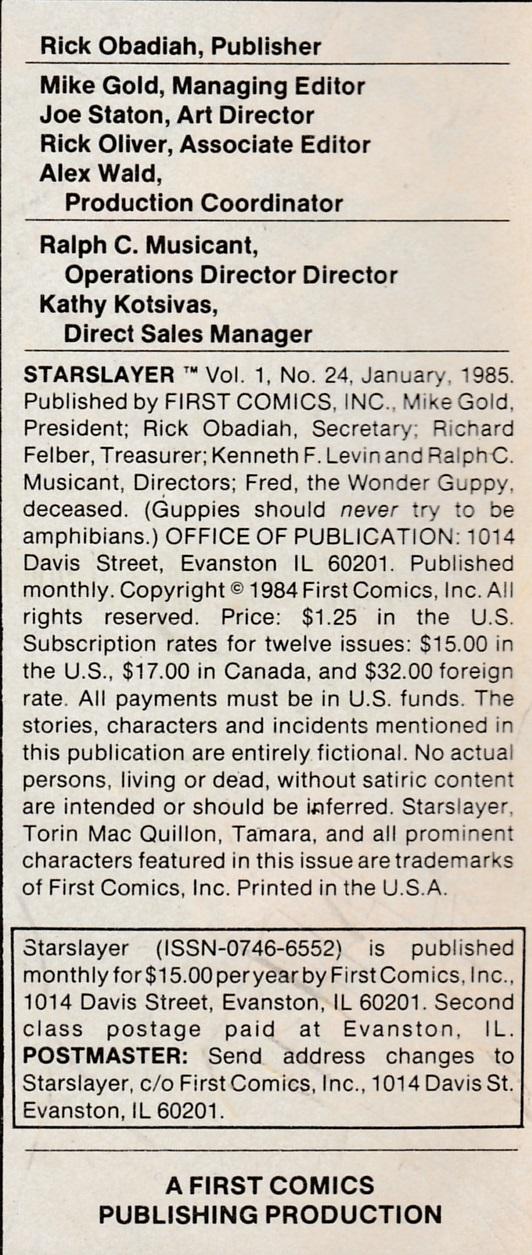 Rick Obadiah, Publisher

Mike Gold, Managing Editor
Joe Staton, Art Director
Rick Oliver, Associate Editor
Alex Wald,
Production Coordinator

Ralph C. Musicant,
Operations Director Director
Kathy Kotsivas,
Direct Sales Manager

STARSLAYER ™ Vol. 1, No. 24, January, 1985. Published by FIRST COMICS, INC., Mike Gold, President; Rick Obadiah, Secretary; Richard Felber, Treasurer; Kenneth F. Levin and Ralph C. Musicant, Directors; Fred, the Wonder Guppy, deceased. (Guppies should never try to be amphibians.) OFFICE OF PUBLICATION: 1014 Davis Street, Evanston IL 60201. Published monthly. Copyright © 1984 First Comics, Inc. All rights reserved. Price: $1.25 in the U.S. Subscription rates for twelve issues: $15.00 in the U.S., $17.00 in Canada, and $32.00 foreign rate. All payments must be in U.S. funds. The stories, characters and incidents mentioned in this publication are entirely fictional. No actual persons, living or dead, without satiric content are intended or should be inferred. Starslayer, Torin Mac Quillon, Tamara, and all prominent characters featured in this issue are trademarks of First Comics, Inc. Printed in the U.S.A.

Starslayer (ISSN-0746-6552) is published monthly for $15.00 per year by First Comics, Inc., 1014 Davis Street, Evanston, IL 60201. Second class postage paid at Evanston, IL. POSTMASTER: Send address changes to Starslayer, c/o First Comics, Inc., 1014 Davis St. Evanston, IL 60201.

A FIRST COMICS
PUBLISHING PRODUCTION